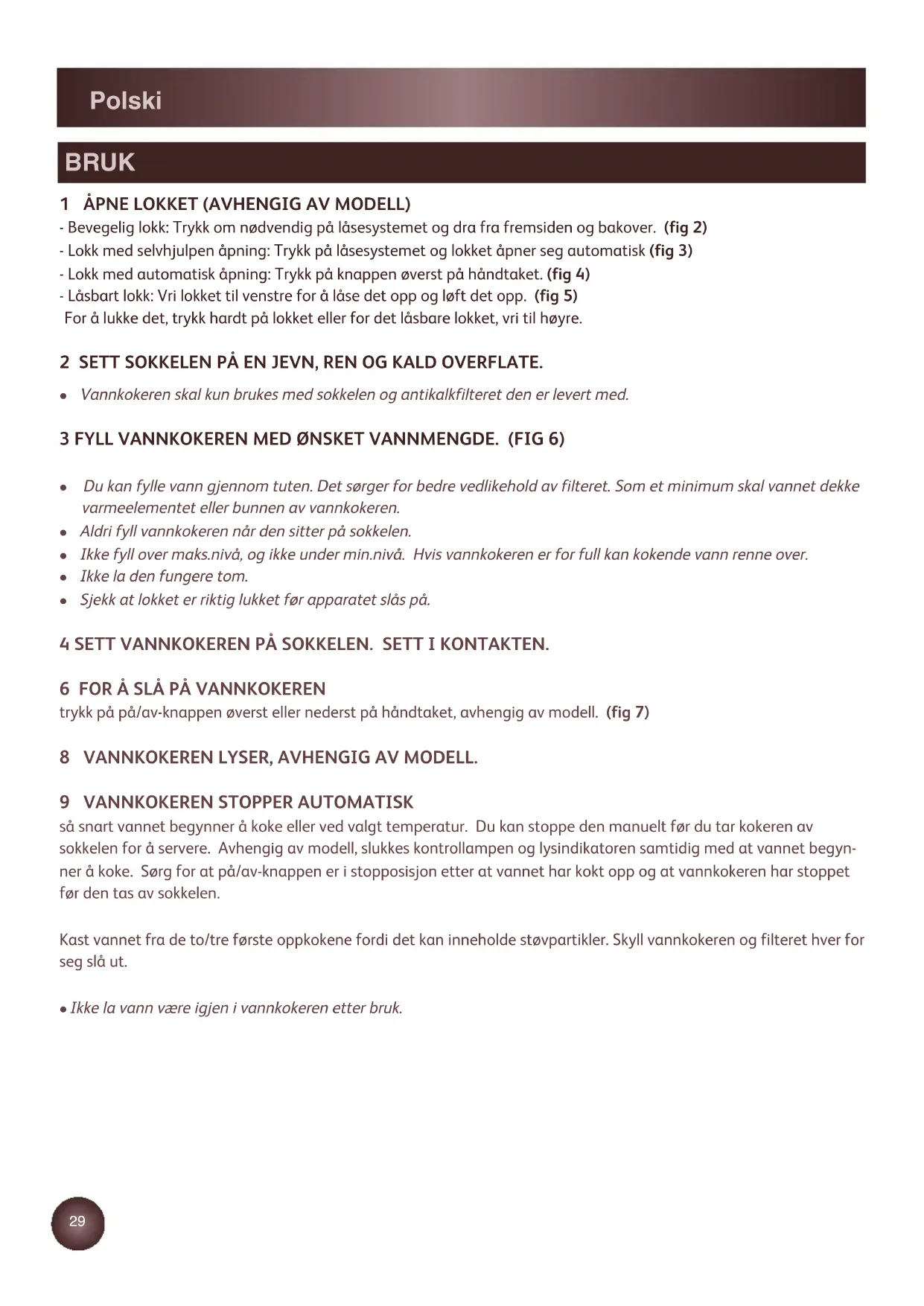 Polski

BRUK

1 ÅPNE LOKKET (AVHENGIG AV MODELL)
- Bevegelig lokk: Trykk om nødvendig på låsesystemet og dra fra fremsiden og bakover. (fig 2)
- Lokk med selvhjulpen åpning: Trykk på låsesystemet og lokket åpner seg automatisk (fig 3)
- Lokk med automatisk åpning: Trykk på knappen øverst på håndtaket. (fig 4)
- Låsbart lokk: Vri lokket til venstre for å låse det opp og løft det opp. (fig 5)
For å lukke det, trykk hardt på lokket eller for det låsbare lokket, vri til høyre.

2 SETT SOKKELEN PÅ EN JEVN, REN OG KALD OVERFLATE.

• Vannkokeren skal kun brukes med sokkelen og antikalkfilteret den er levert med.

3 FYLL VANNKOKEREN MED ØNSKET VANNMENGDE. (FIG 6)

• Du kan fylle vann gjennom tuten. Det sørger for bedre vedlikehold av filteret. Som et minimum skal vannet dekke varmeelementet eller bunnen av vannkokeren.
• Aldri fyll vannkokeren når den sitter på sokkelen.
• Ikke fyll over maks.nivå, og ikke under min.nivå. Hvis vannkokeren er for full kan kokende vann renne over.
• Ikke la den fungere tom.
• Sjekk at lokket er riktig lukket før apparatet slås på.

4 SETT VANNKOKEREN PÅ SOKKELEN. SETT I KONTAKTEN.

6 FOR Å SLÅ PÅ VANNKOKEREN
trykk på på/av-knappen øverst eller nederst på håndtaket, avhengig av modell. (fig 7)

8 VANNKOKEREN LYSER, AVHENGIG AV MODELL.

9 VANNKOKEREN STOPPER AUTOMATISK
så snart vannet begynner å koke eller ved valgt temperatur. Du kan stoppe den manuelt før du tar kokeren av sokkelen for å servere. Avhengig av modell, slukkes kontrollampen og lysindikatoren samtidig med at vannet begynner å koke. Sørg for at på/av-knappen er i stopposisjon etter at vannet har kokt opp og at vannkokeren har stoppet før den tas av sokkelen.

Kast vannet fra de to/tre første oppkokene fordi det kan inneholde støvpartikler. Skyll vannkokeren og filteret hver for seg slå ut.

• Ikke la vann være igjen i vannkokeren etter bruk.

29